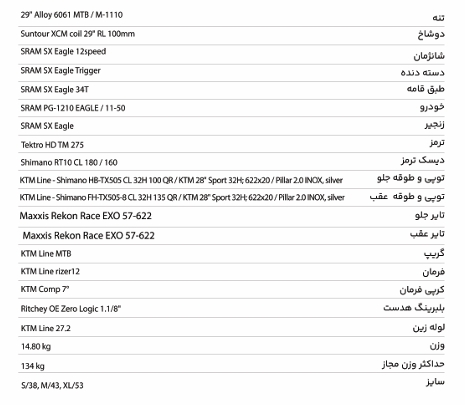 | | |
|---|---|
| 29" Alloy 6061 MTB / M-1110 | تنه |
| Suntour XCM coil 29" RL 100mm | دوشاخ |
| SRAM SX Eagle 12speed | شانژمان |
| SRAM SX Eagle Trigger | دسته دنده |
| SRAM SX Eagle 34T | طبق قامه |
| SRAM PG-1210 EAGLE / 11-50 | خودرو |
| SRAM SX Eagle | زنجیر |
| Tektro HD TM 275 | ترمز |
| Shimano RT10 CL 180 / 160 | دیسک ترمز |
| KTM Line - Shimano HB-TX505 CL 32H 100 QR / KTM 28" Sport 32H; 622x20 / Pillar 2.0 INOX, silver | توپی و طوقه جلو |
| KTM Line - Shimano FH-TX505-8 CL 32H 135 QR / KTM 28" Sport 32H; 622x20 / Pillar 2.0 INOX, silver | توپی و طوقه عقب |
| Maxxis Rekon Race EXO 57-622 | تایر جلو |
| Maxxis Rekon Race EXO 57-622 | تایر عقب |
| KTM Line MTB | گریپ |
| KTM Line rizer12 | فرمان |
| KTM Comp 7° | کرپی فرمان |
| Ritchey OE Zero Logic 1.1/8" | بلبرینگ هدست |
| KTM Line 27.2 | لوله زین |
| 14.80 kg | وزن |
| 134 kg | حداکثر وزن مجاز |
| S/38, M/43, XL/53 | سایز |